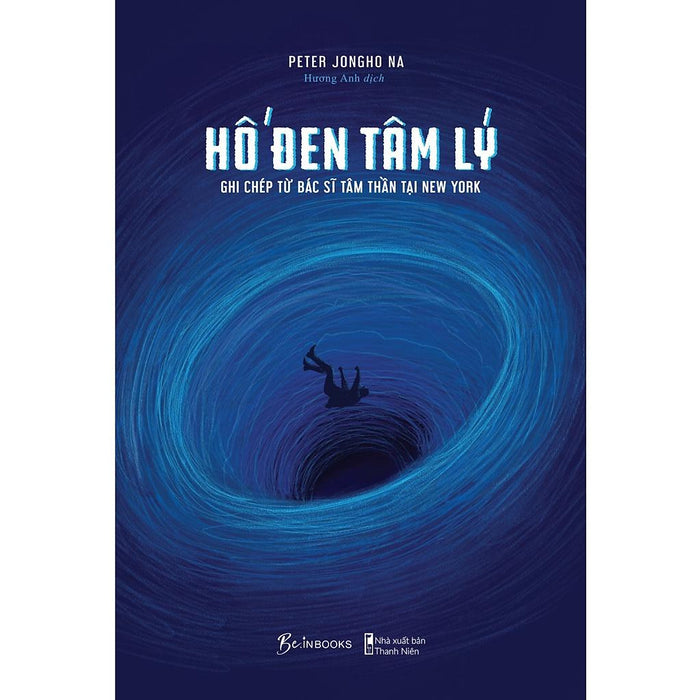 PETER JONGHO NA
Hương Anh dịch

HỐ ĐEN TÂM LÝ
GHI CHÉP TỪ BÁC SĨ TÂM THẦN TẠI NEW YORK

Be.INBOOKS
Nhà xuất bản Thanh Niên